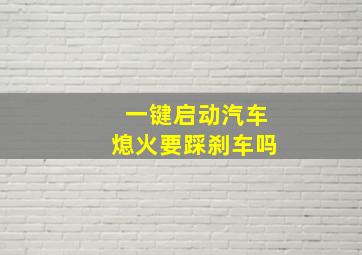 一键启动汽车
熄火要踩刹车吗